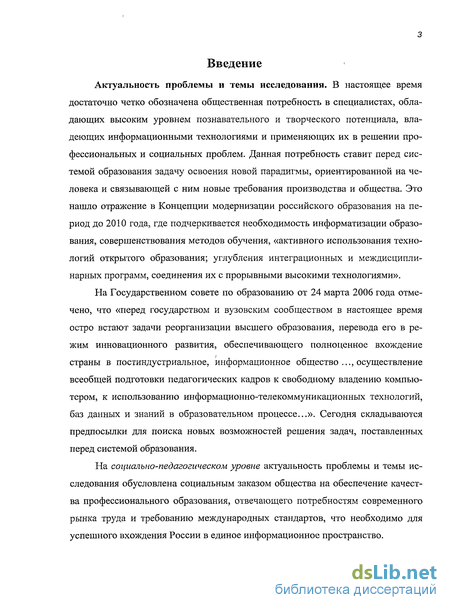 3

Введение

Актуальность проблемы и темы исследования. В настоящее время достаточно четко обозначена общественная потребность в специалистах, обладающих высоким уровнем познавательного и творческого потенциала, владеющих информационными технологиями и применяющих их в решении профессиональных и социальных проблем. Данная потребность ставит перед системой образования задачу освоения новой парадигмы, ориентированной на человека и связывающей с ним новые требования производства и общества. Это нашло отражение в Концепции модернизации российского образования на период до 2010 года, где подчеркивается необходимость информатизации образования, совершенствования методов обучения, «активного использования технологий открытого образования; углубления интеграционных и междисциплинарных программ, соединения их с прорывными высокими технологиями».

На Государственном совете по образованию от 24 марта 2006 года отмечено, что «перед государством и вузовским сообществом в настоящее время остро встают задачи реорганизации высшего образования, перевода его в режим инновационного развития, обеспечивающего полноценное вхождение страны в постиндустриальное, информационное общество ..., осуществление всеобщей подготовки педагогических кадров к свободному владению компьютером, к использованию информационно-телекоммуникационных технологий, баз данных и знаний в образовательном процессе...». Сегодня складываются предпосылки для поиска новых возможностей решения задач, поставленных перед системой образования.

На социально-педагогическом уровне актуальность проблемы и темы исследования обусловлена социальным заказом общества на обеспечение качества профессионального образования, отвечающего потребностям современного рынка труда и требованию международных стандартов, что необходимо для успешного вхождения России в единое информационное пространство.

dsLib.net
библиотека диссертаций